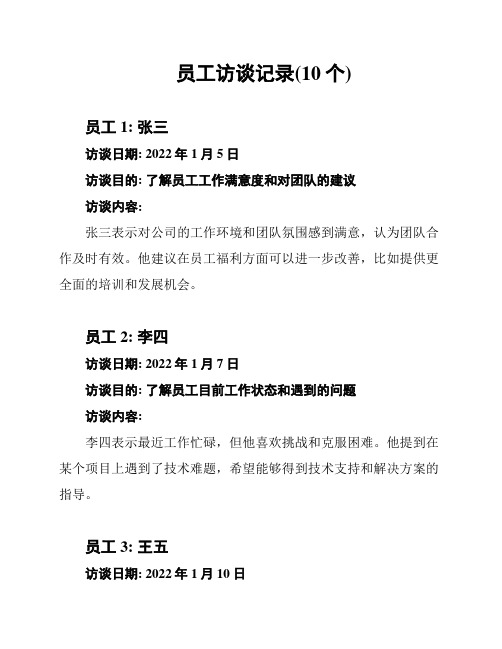 员工访谈记录(10 个)

员工 1: 张三

访谈日期: 2022 年 1 月 5 日

访谈目的: 了解员工工作满意度和对团队的建议

访谈内容:

张三表示对公司的工作环境和团队氛围感到满意，认为团队合作及时有效。他建议在员工福利方面可以进一步改善，比如提供更全面的培训和发展机会。

员工 2: 李四

访谈日期: 2022 年 1 月 7 日

访谈目的: 了解员工目前工作状态和遇到的问题

访谈内容:

李四表示最近工作忙碌，但他喜欢挑战和克服困难。他提到在某个项目上遇到了技术难题，希望能够得到技术支持和解决方案的指导。

员工 3: 王五

访谈日期: 2022 年 1 月 10 日